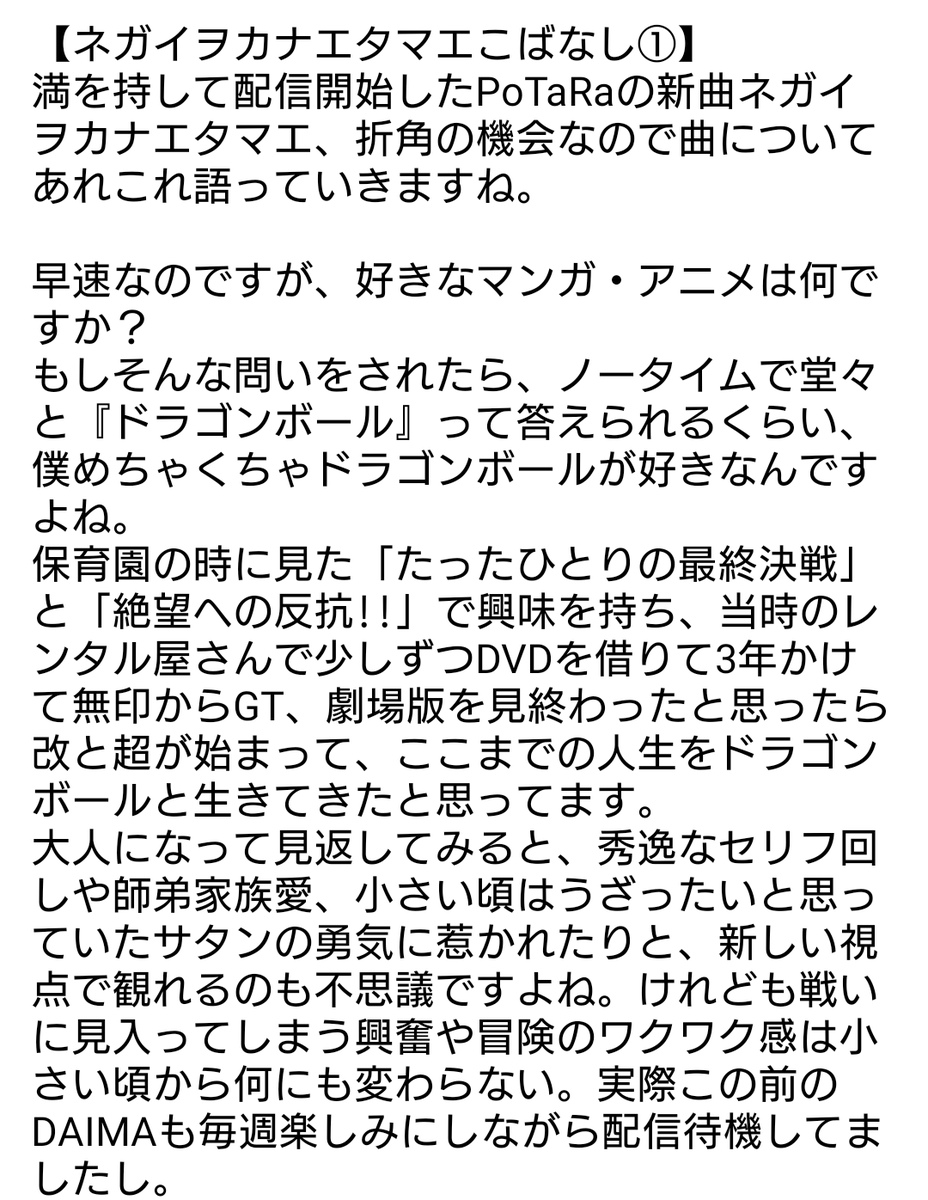 【ネガイヲカナエタマエこばなし①】
満を持して配信開始したPoTaRaの新曲ネガイヲカナエタマエ、折角の機会なので曲についてあれこれ語っていきますね。

早速なのですが、好きなマンガ・アニメは何ですか？
もしそんな問いをされたら、ノータイムで堂々と『ドラゴンボール』って答えられるくらい、僕めちゃくちゃドラゴンボールが好きなんですよね。
保育園の時に見た「たったひとりの最終決戦」と「絶望への反抗!!」で興味を持ち、当時のレンタル屋さんで少しずつDVDを借りて3年かけて無印からGT、劇場版を見終わったと思ったら改と超が始まって、ここまでの人生をドラゴンボールと生きてきたと思ってます。
大人になって見返してみると、秀逸なセリフ回しや師弟家族愛、小さい頃はうざったいと思っていたサタンの勇気に惹かれたりと、新しい視点で観れるのも不思議ですよね。けれども戦いに見入ってしまう興奮や冒険のワクワク感は小さい頃から何にも変わらない。実際この前のDAIMAも毎週楽しみにしながら配信待機してましたし。